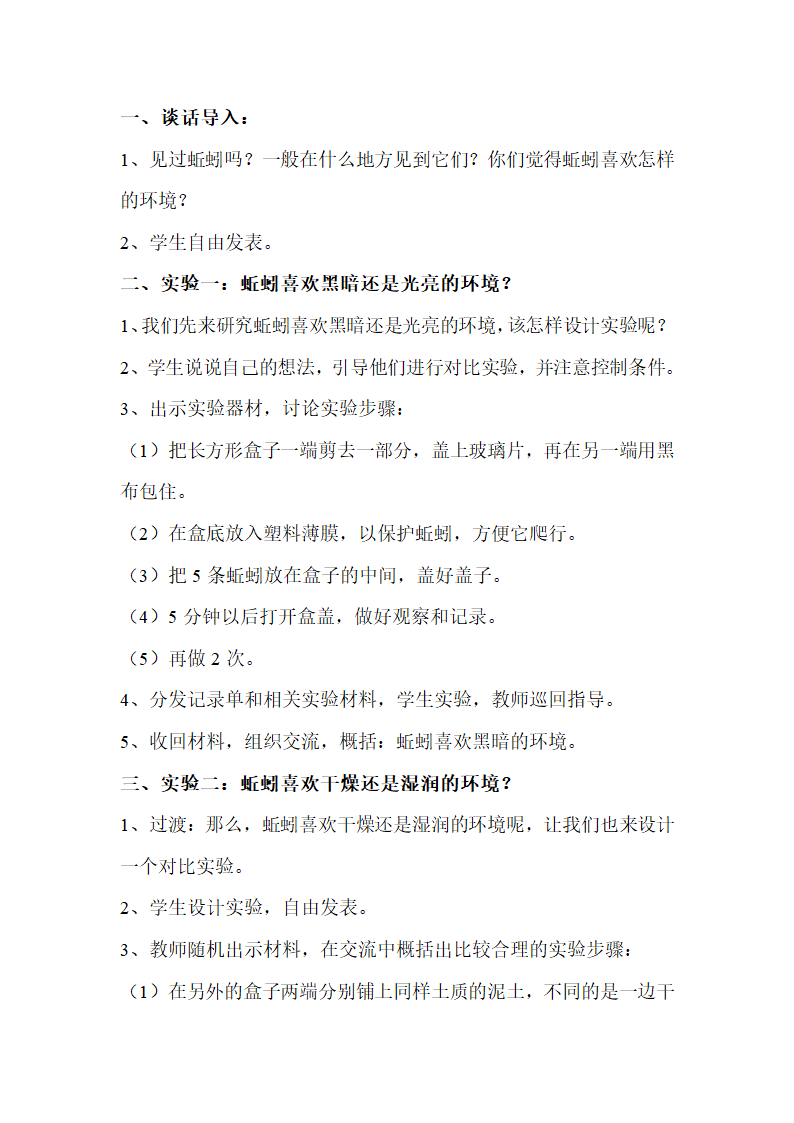 一、谈话导入：

1、见过蚯蚓吗？一般在什么地方见到它们？你们觉得蚯蚓喜欢怎样的环境？

2、学生自由发表。

二、实验一：蚯蚓喜欢黑暗还是光亮的环境？

1、我们先来研究蚯蚓喜欢黑暗还是光亮的环境，该怎样设计实验呢？

2、学生说说自己的想法，引导他们进行对比实验，并注意控制条件。

3、出示实验器材，讨论实验步骤：

（1）把长方形盒子一端剪去一部分，盖上玻璃片，再在另一端用黑布包住。

（2）在盒底放入塑料薄膜，以保护蚯蚓，方便它爬行。

（3）把 5 条蚯蚓放在盒子的中间，盖好盖子。

（4）5 分钟以后打开盒盖，做好观察和记录。

（5）再做 2 次。

4、分发记录单和相关实验材料，学生实验，教师巡回指导。

5、收回材料，组织交流，概括：蚯蚓喜欢黑暗的环境。

三、实验二：蚯蚓喜欢干燥还是湿润的环境？

1、过渡：那么，蚯蚓喜欢干燥还是湿润的环境呢，让我们也来设计一个对比实验。

2、学生设计实验，自由发表。

3、教师随机出示材料，在交流中概括出比较合理的实验步骤：

（1）在另外的盒子两端分别铺上同样土质的泥土，不同的是一边干